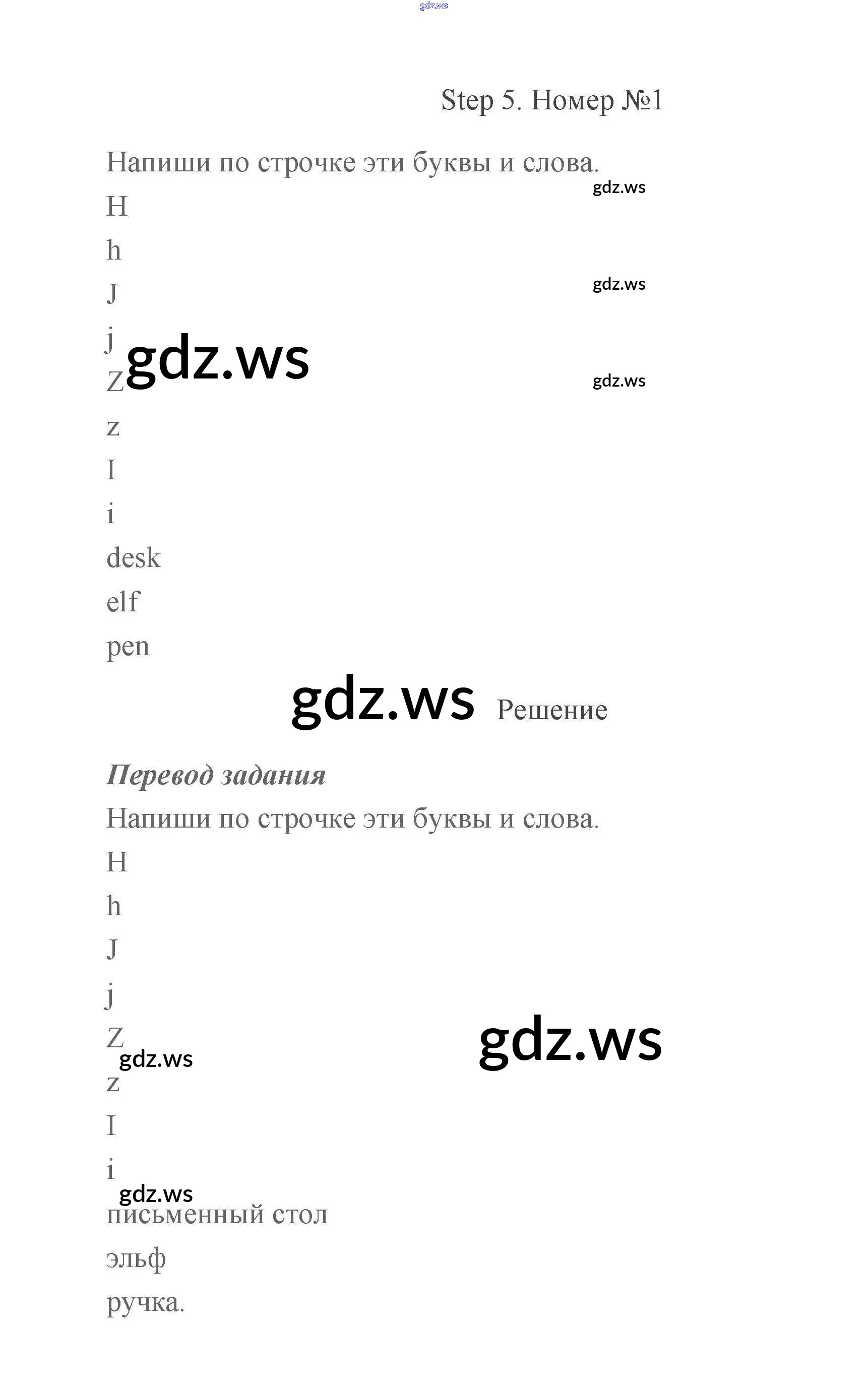 Step 5. Номер №1

Напиши по строчке эти буквы и слова.

H

h

J

j

Z

z

I

i

desk

elf

pen

Решение

Перевод задания

Напиши по строчке эти буквы и слова.

H

h

J

j

Z

z

I

i

письменный стол

эльф

ручка.

gdz.ws